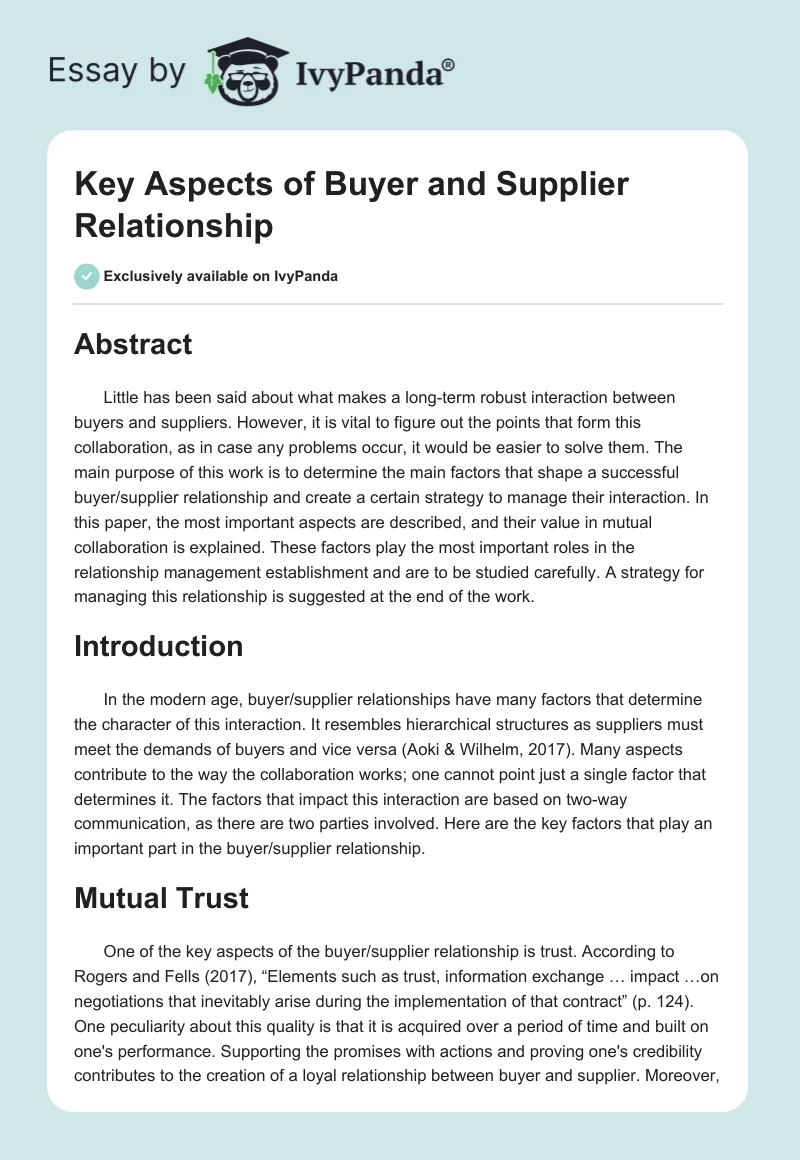 Essay by IvyPanda®

Key Aspects of Buyer and Supplier Relationship

Exclusively available on IvyPanda

Abstract

Little has been said about what makes a long-term robust interaction between buyers and suppliers. However, it is vital to figure out the points that form this collaboration, as in case any problems occur, it would be easier to solve them. The main purpose of this work is to determine the main factors that shape a successful buyer/supplier relationship and create a certain strategy to manage their interaction. In this paper, the most important aspects are described, and their value in mutual collaboration is explained. These factors play the most important roles in the relationship management establishment and are to be studied carefully. A strategy for managing this relationship is suggested at the end of the work.

Introduction

In the modern age, buyer/supplier relationships have many factors that determine the character of this interaction. It resembles hierarchical structures as suppliers must meet the demands of buyers and vice versa (Aoki & Wilhelm, 2017). Many aspects contribute to the way the collaboration works; one cannot point just a single factor that determines it. The factors that impact this interaction are based on two-way communication, as there are two parties involved. Here are the key factors that play an important part in the buyer/supplier relationship.

Mutual Trust

One of the key aspects of the buyer/supplier relationship is trust. According to Rogers and Fells (2017), “Elements such as trust, information exchange … impact …on negotiations that inevitably arise during the implementation of that contract” (p. 124). One peculiarity about this quality is that it is acquired over a period of time and built on one's performance. Supporting the promises with actions and proving one's credibility contributes to the creation of a loyal relationship between buyer and supplier. Moreover,